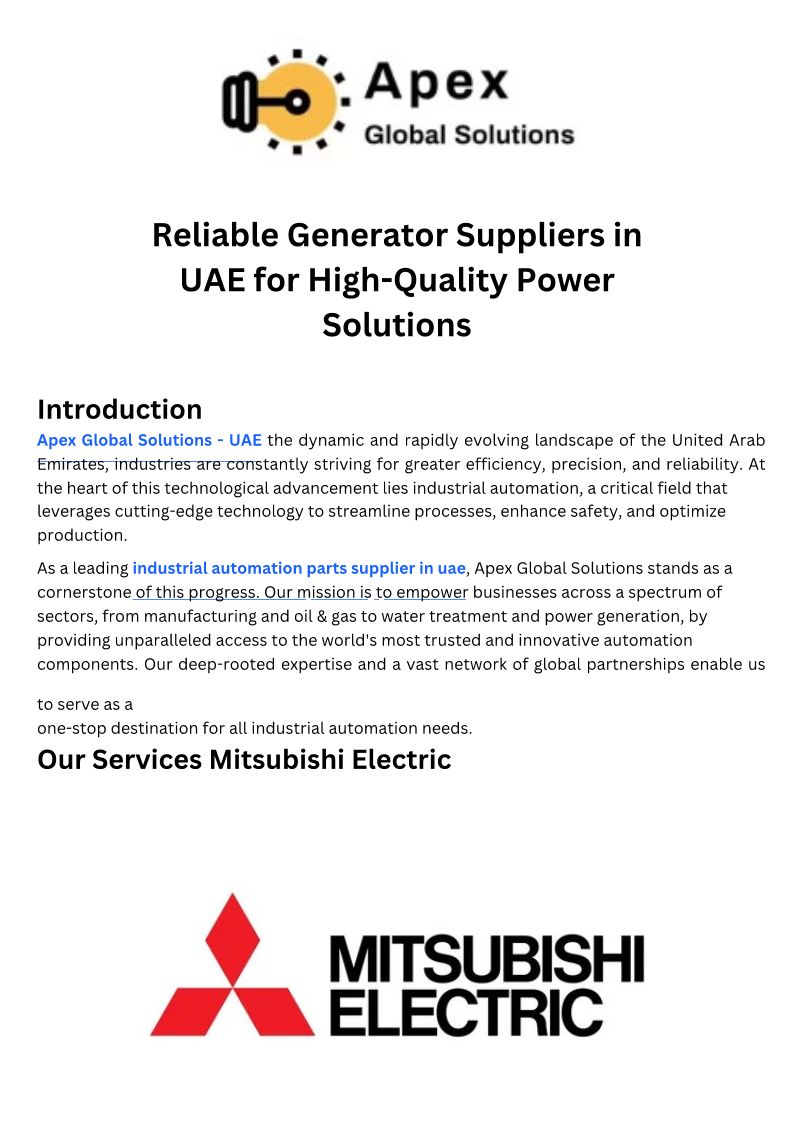 Apex
Global Solutions

Reliable Generator Suppliers in UAE for High-Quality Power Solutions

Introduction

Apex Global Solutions - UAE the dynamic and rapidly evolving landscape of the United Arab Emirates, industries are constantly striving for greater efficiency, precision, and reliability. At the heart of this technological advancement lies industrial automation, a critical field that leverages cutting-edge technology to streamline processes, enhance safety, and optimize production.

As a leading industrial automation parts supplier in uae, Apex Global Solutions stands as a cornerstone of this progress. Our mission is to empower businesses across a spectrum of sectors, from manufacturing and oil & gas to water treatment and power generation, by providing unparalleled access to the world's most trusted and innovative automation components. Our deep-rooted expertise and a vast network of global partnerships enable us

to serve as a
one-stop destination for all industrial automation needs.

Our Services Mitsubishi Electric

MITSUBISHI
ELECTRIC